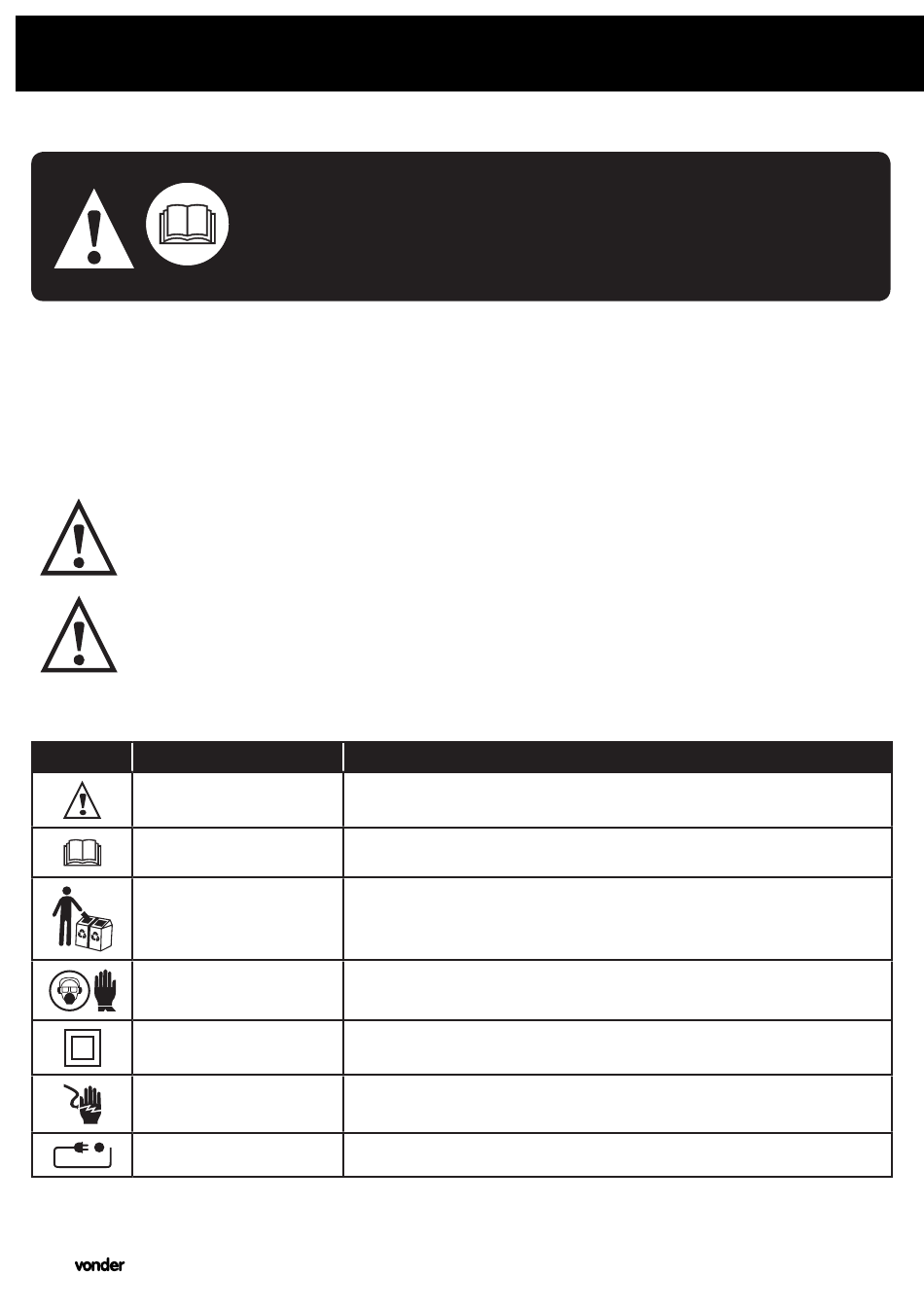 vonder